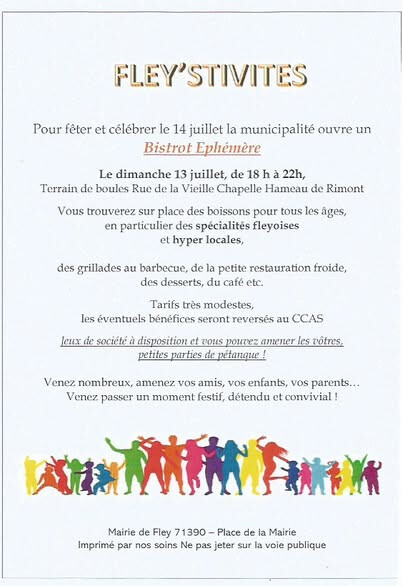 FLEY'STIVITES

Pour fêter et célébrer le 14 juillet la municipalité ouvre un
Bistrot Ephémère

Le dimanche 13 juillet, de 18 h à 22h,
Terrain de boules Rue de la Vieille Chapelle Hameau de Rimont

Vous trouverez sur place des boissons pour tous les âges, en particulier des spécialités fleyoises et hyper locales,

des grillades au barbecue, de la petite restauration froide, des desserts, du café etc.

Tarifs très modestes, les éventuels bénéfices seront reversés au CCAS

Jeux de société à disposition et vous pouvez amener les vôtres, petites parties de pétanque !

Venez nombreux, amenez vos amis, vos enfants, vos parents… Venez passer un moment festif, détendu et convivial !

Mairie de Fley 71390 – Place de la Mairie
Imprimé par nos soins Ne pas jeter sur la voie publique